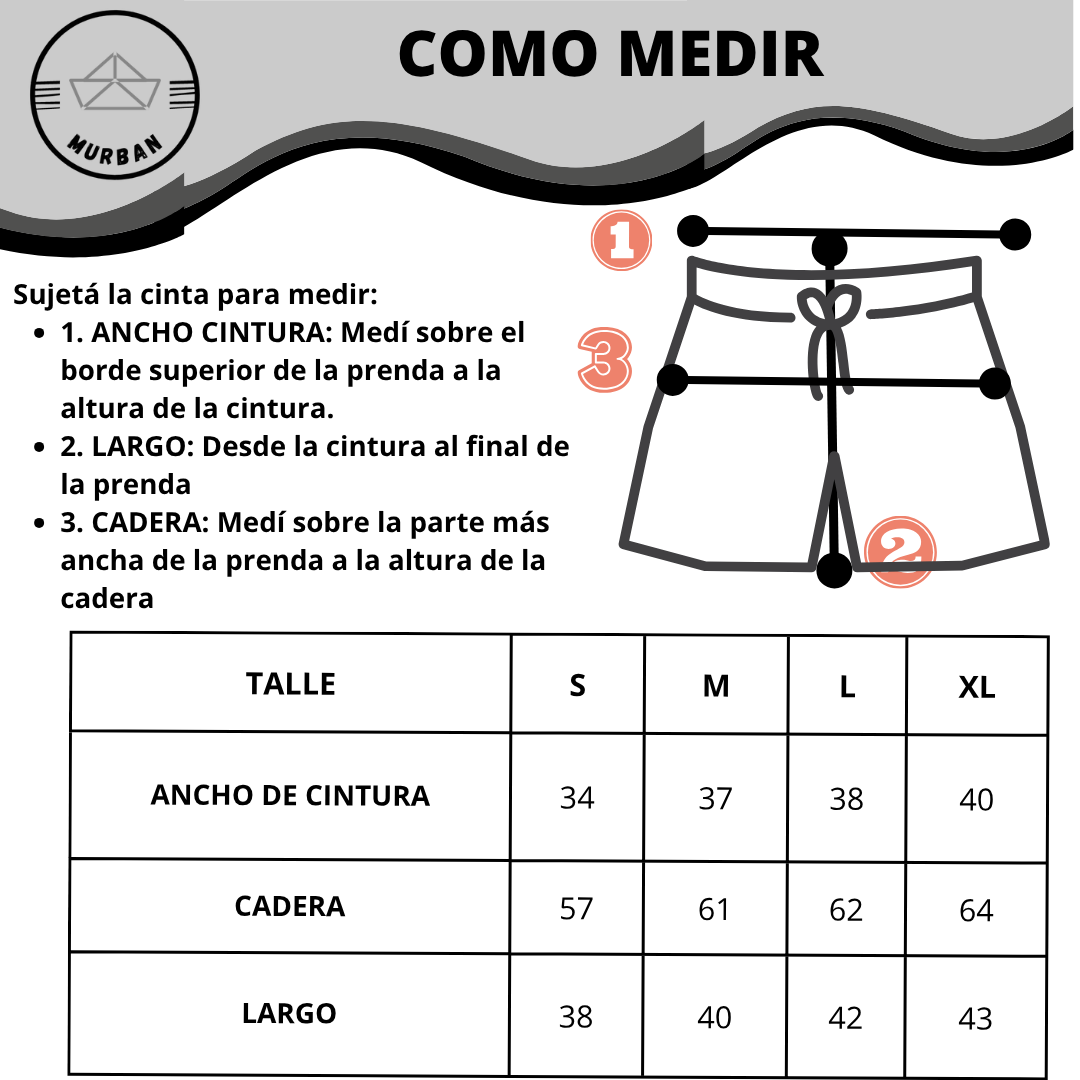 MURBAN

COMO MEDIR

1

3

2

Sujetá la cinta para medir:
- 1. ANCHO CINTURA: Medí sobre el borde superior de la prenda a la altura de la cintura.
- 2. LARGO: Desde la cintura al final de la prenda
- 3. CADERA: Medí sobre la parte más ancha de la prenda a la altura de la cadera

| TALLE | S | M | L | XL |
|---|---|---|---|---|
| ANCHO DE CINTURA | 34 | 37 | 38 | 40 |
| CADERA | 57 | 61 | 62 | 64 |
| LARGO | 38 | 40 | 42 | 43 |